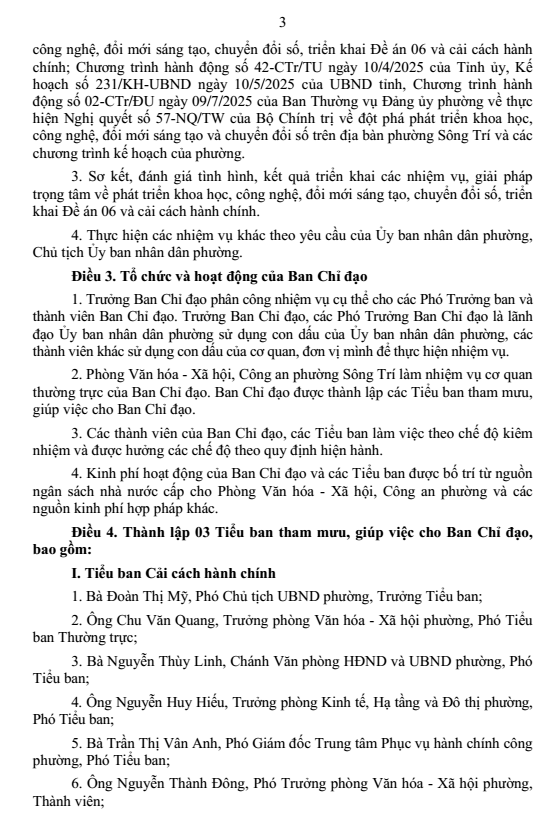 3

công nghệ, đổi mới sáng tạo, chuyển đổi số, triển khai Đề án 06 và cải cách hành chính; Chương trình hành động số 42-CTr/TU ngày 10/4/2025 của Tỉnh ủy, Kế hoạch số 231/KH-UBND ngày 10/5/2025 của UBND tỉnh, Chương trình hành động số 02-CTr/ĐU ngày 09/7/2025 của Ban Thường vụ Đảng ủy phường về thực hiện Nghị quyết số 57-NQ/TW của Bộ Chính trị về đột phá phát triển khoa học, công nghệ, đổi mới sáng tạo và chuyển đổi số trên địa bàn phường Sông Trí và các chương trình kế hoạch của phường.

3. Sơ kết, đánh giá tình hình, kết quả triển khai các nhiệm vụ, giải pháp trọng tâm về phát triển khoa học, công nghệ, đổi mới sáng tạo, chuyển đổi số, triển khai Đề án 06 và cải cách hành chính.

4. Thực hiện các nhiệm vụ khác theo yêu cầu của Ủy ban nhân dân phường, Chủ tịch Ủy ban nhân dân phường.

Điều 3. Tổ chức và hoạt động của Ban Chỉ đạo

1. Trưởng Ban Chỉ đạo phân công nhiệm vụ cụ thể cho các Phó Trưởng ban và thành viên Ban Chỉ đạo. Trưởng Ban Chỉ đạo, các Phó Trưởng Ban Chỉ đạo là lãnh đạo Ủy ban nhân dân phường sử dụng con dấu của Ủy ban nhân dân phường, các thành viên khác sử dụng con dấu của cơ quan, đơn vị mình để thực hiện nhiệm vụ.

2. Phòng Văn hóa - Xã hội, Công an phường Sông Trí làm nhiệm vụ cơ quan thường trực của Ban Chỉ đạo. Ban Chỉ đạo được thành lập các Tiểu ban tham mưu, giúp việc cho Ban Chỉ đạo.

3. Các thành viên của Ban Chỉ đạo, các Tiểu ban làm việc theo chế độ kiêm nhiệm và được hưởng các chế độ theo quy định hiện hành.

4. Kinh phí hoạt động của Ban Chỉ đạo và các Tiểu ban được bố trí từ nguồn ngân sách nhà nước cấp cho Phòng Văn hóa - Xã hội, Công an phường và các nguồn kinh phí hợp pháp khác.

Điều 4. Thành lập 03 Tiểu ban tham mưu, giúp việc cho Ban Chỉ đạo, bao gồm:

I. Tiểu ban Cải cách hành chính

1. Bà Đoàn Thị Mỹ, Phó Chủ tịch UBND phường, Trưởng Tiểu ban;

2. Ông Chu Văn Quang, Trưởng phòng Văn hóa - Xã hội phường, Phó Tiểu ban Thường trực;

3. Bà Nguyễn Thùy Linh, Chánh Văn phòng HĐND và UBND phường, Phó Tiểu ban;

4. Ông Nguyễn Huy Hiếu, Trưởng phòng Kinh tế, Hạ tầng và Đô thị phường, Phó Tiểu ban;

5. Bà Trần Thị Vân Anh, Phó Giám đốc Trung tâm Phục vụ hành chính công phường, Phó Tiểu ban;

6. Ông Nguyễn Thành Đông, Phó Trưởng phòng Văn hóa - Xã hội phường, Thành viên;